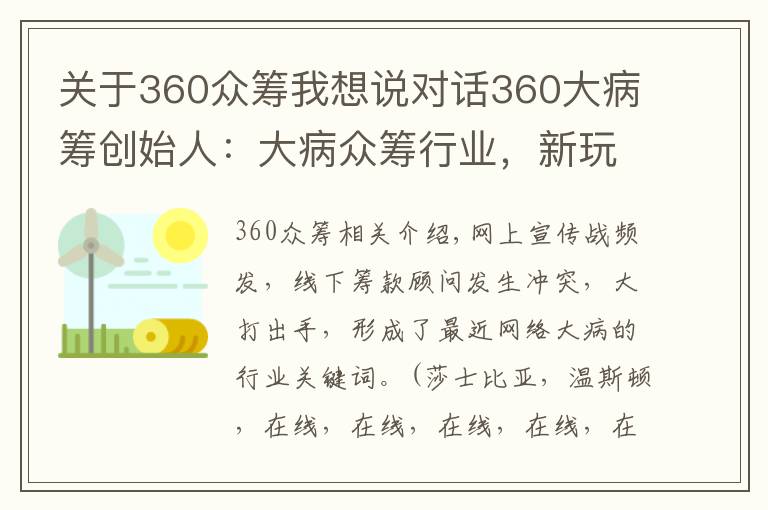 关于360众筹我想说对话360大病筹创始人：大病众筹行业，新玩

360众筹相关介绍，网上宣传战频发，线下筹款顾问发生冲突，大打出手，形成了最近网络大病的行业关键词。（莎士比亚，温斯顿，在线，在线，在线，在线，在